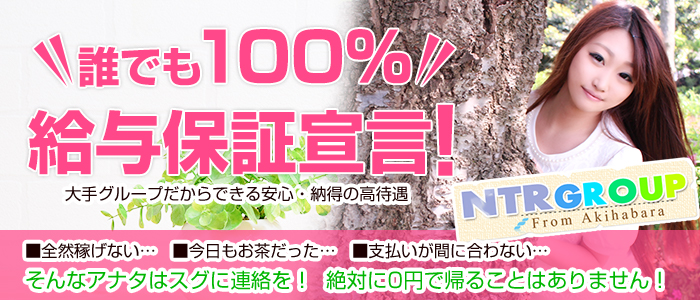 誰でも100%
給与保証宣言!
大手グループだからできる安心・納得の高待遇

NTR GROUP
From Akihabara

■全然稼げない… ■今日もお茶だった… ■支払いが間に合わない…
そんなアナタはスグに連絡を！ 絶対に0円で帰ることはありません！